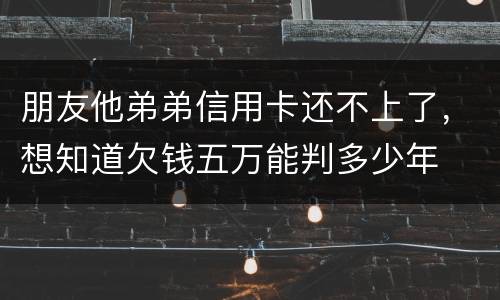 朋友他弟弟信用卡还不上了，想知道欠钱五万能判多少年